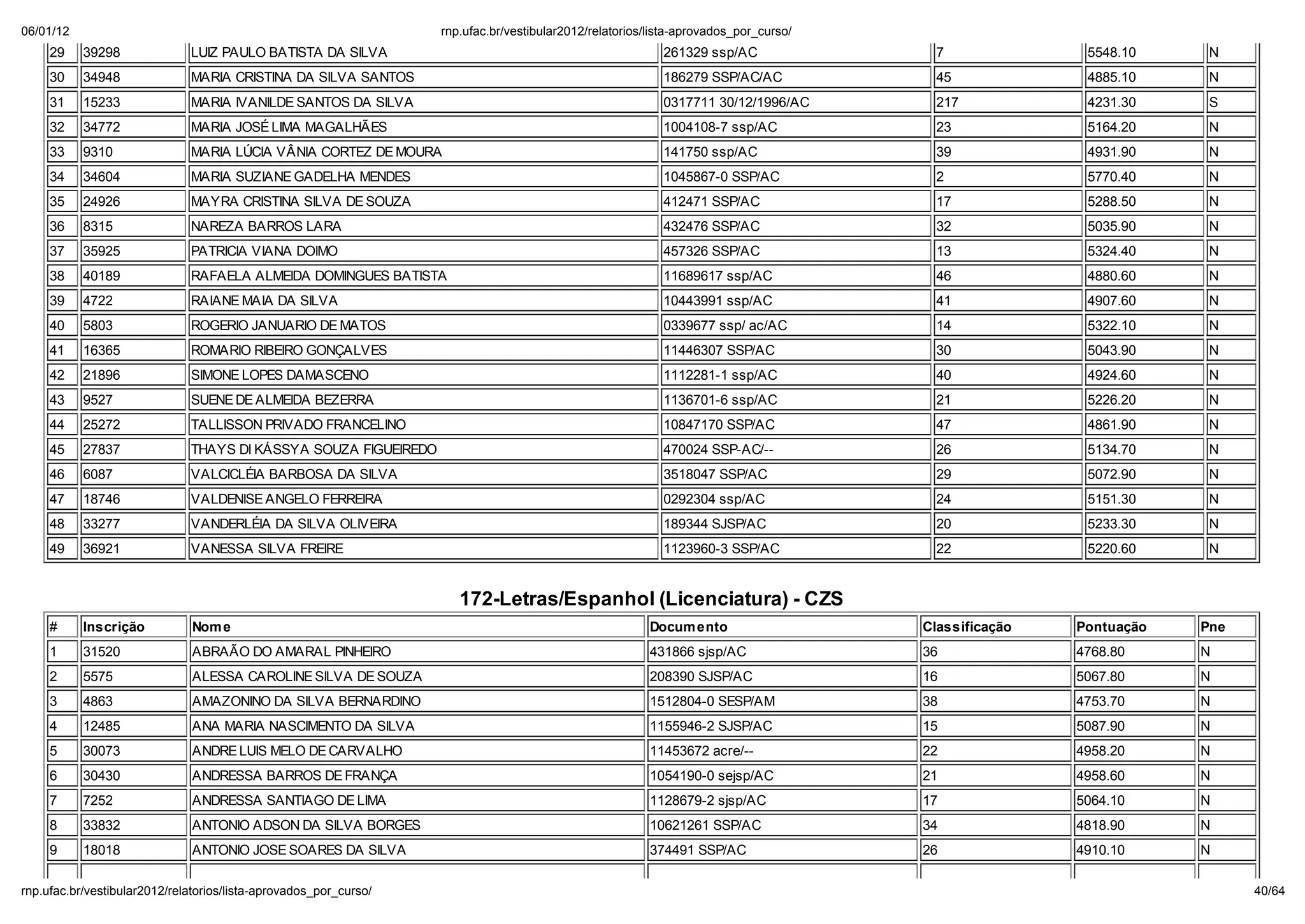 06/01/12 rnp.ufac.br/vestibular2012/relatorios/lista-aprovados_por_curso/

| 29 | 39298 | LUIZ PAULO BATISTA DA SILVA | 261329 ssp/AC | 7 | 5548.10 | N |
|---|---|---|---|---|---|---|
| 30 | 34948 | MARIA CRISTINA DA SILVA SANTOS | 186279 SSP/AC/AC | 45 | 4885.10 | N |
| 31 | 15233 | MARIA IVANILDE SANTOS DA SILVA | 0317711 30/12/1996/AC | 217 | 4231.30 | S |
| 32 | 34772 | MARIA JOSÉ LIMA MAGALHÃES | 1004108-7 ssp/AC | 23 | 5164.20 | N |
| 33 | 9310 | MARIA LÚCIA VÂNIA CORTEZ DE MOURA | 141750 ssp/AC | 39 | 4931.90 | N |
| 34 | 34604 | MARIA SUZIANE GADELHA MENDES | 1045867-0 SSP/AC | 2 | 5770.40 | N |
| 35 | 24926 | MAYRA CRISTINA SILVA DE SOUZA | 412471 SSP/AC | 17 | 5288.50 | N |
| 36 | 8315 | NAREZA BARROS LARA | 432476 SSP/AC | 32 | 5035.90 | N |
| 37 | 35925 | PATRICIA VIANA DOIMO | 457326 SSP/AC | 13 | 5324.40 | N |
| 38 | 40189 | RAFAELA ALMEIDA DOMINGUES BATISTA | 11689617 ssp/AC | 46 | 4880.60 | N |
| 39 | 4722 | RAIANE MAIA DA SILVA | 10443991 ssp/AC | 41 | 4907.60 | N |
| 40 | 5803 | ROGERIO JANUARIO DE MATOS | 0339677 ssp/ ac/AC | 14 | 5322.10 | N |
| 41 | 16365 | ROMARIO RIBEIRO GONÇALVES | 11446307 SSP/AC | 30 | 5043.90 | N |
| 42 | 21896 | SIMONE LOPES DAMASCENO | 1112281-1 ssp/AC | 40 | 4924.60 | N |
| 43 | 9527 | SUENE DE ALMEIDA BEZERRA | 1136701-6 ssp/AC | 21 | 5226.20 | N |
| 44 | 25272 | TALLISSON PRIVADO FRANCELINO | 10847170 SSP/AC | 47 | 4861.90 | N |
| 45 | 27837 | THAYS DI KÁSSYA SOUZA FIGUEIREDO | 470024 SSP-AC/-- | 26 | 5134.70 | N |
| 46 | 6087 | VALCICLÉIA BARBOSA DA SILVA | 3518047 SSP/AC | 29 | 5072.90 | N |
| 47 | 18746 | VALDENISE ANGELO FERREIRA | 0292304 ssp/AC | 24 | 5151.30 | N |
| 48 | 33277 | VANDERLÉIA DA SILVA OLIVEIRA | 189344 SJSP/AC | 20 | 5233.30 | N |
| 49 | 36921 | VANESSA SILVA FREIRE | 1123960-3 SSP/AC | 22 | 5220.60 | N |

172-Letras/Espanhol (Licenciatura) - CZS

| # | Inscrição | Nome | Documento | Classificação | Pontuação | Pne |
|---|---|---|---|---|---|---|
| 1 | 31520 | ABRAÃO DO AMARAL PINHEIRO | 431866 sjsp/AC | 36 | 4768.80 | N |
| 2 | 5575 | ALESSA CAROLINE SILVA DE SOUZA | 208390 SJSP/AC | 16 | 5067.80 | N |
| 3 | 4863 | AMAZONINO DA SILVA BERNARDINO | 1512804-0 SESP/AM | 38 | 4753.70 | N |
| 4 | 12485 | ANA MARIA NASCIMENTO DA SILVA | 1155946-2 SJSP/AC | 15 | 5087.90 | N |
| 5 | 30073 | ANDRE LUIS MELO DE CARVALHO | 11453672 acre/-- | 22 | 4958.20 | N |
| 6 | 30430 | ANDRESSA BARROS DE FRANÇA | 1054190-0 sejsp/AC | 21 | 4958.60 | N |
| 7 | 7252 | ANDRESSA SANTIAGO DE LIMA | 1128679-2 sjsp/AC | 17 | 5064.10 | N |
| 8 | 33832 | ANTONIO ADSON DA SILVA BORGES | 10621261 SSP/AC | 34 | 4818.90 | N |
| 9 | 18018 | ANTONIO JOSE SOARES DA SILVA | 374491 SSP/AC | 26 | 4910.10 | N |

rnp.ufac.br/vestibular2012/relatorios/lista-aprovados_por_curso/ 40/64